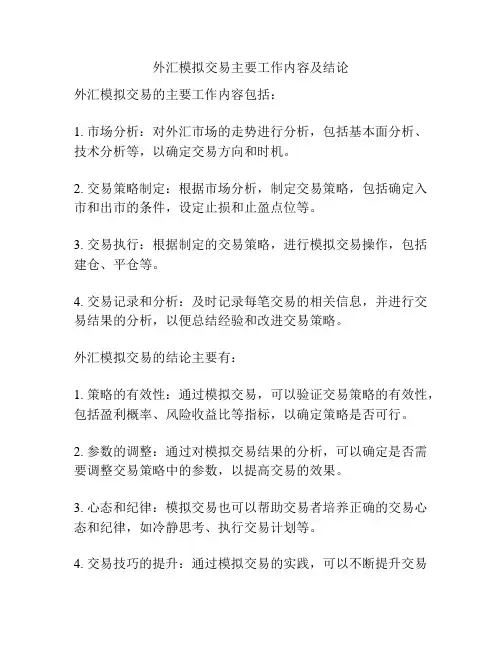 外汇模拟交易主要工作内容及结论

外汇模拟交易的主要工作内容包括：

1. 市场分析：对外汇市场的走势进行分析，包括基本面分析、技术分析等，以确定交易方向和时机。

2. 交易策略制定：根据市场分析，制定交易策略，包括确定入市和出市的条件，设定止损和止盈点位等。

3. 交易执行：根据制定的交易策略，进行模拟交易操作，包括建仓、平仓等。

4. 交易记录和分析：及时记录每笔交易的相关信息，并进行交易结果的分析，以便总结经验和改进交易策略。

外汇模拟交易的结论主要有：

1. 策略的有效性：通过模拟交易，可以验证交易策略的有效性，包括盈利概率、风险收益比等指标，以确定策略是否可行。

2. 参数的调整：通过对模拟交易结果的分析，可以确定是否需要调整交易策略中的参数，以提高交易的效果。

3. 心态和纪律：模拟交易也可以帮助交易者培养正确的交易心态和纪律，如冷静思考、执行交易计划等。

4. 交易技巧的提升：通过模拟交易的实践，可以不断提升交易